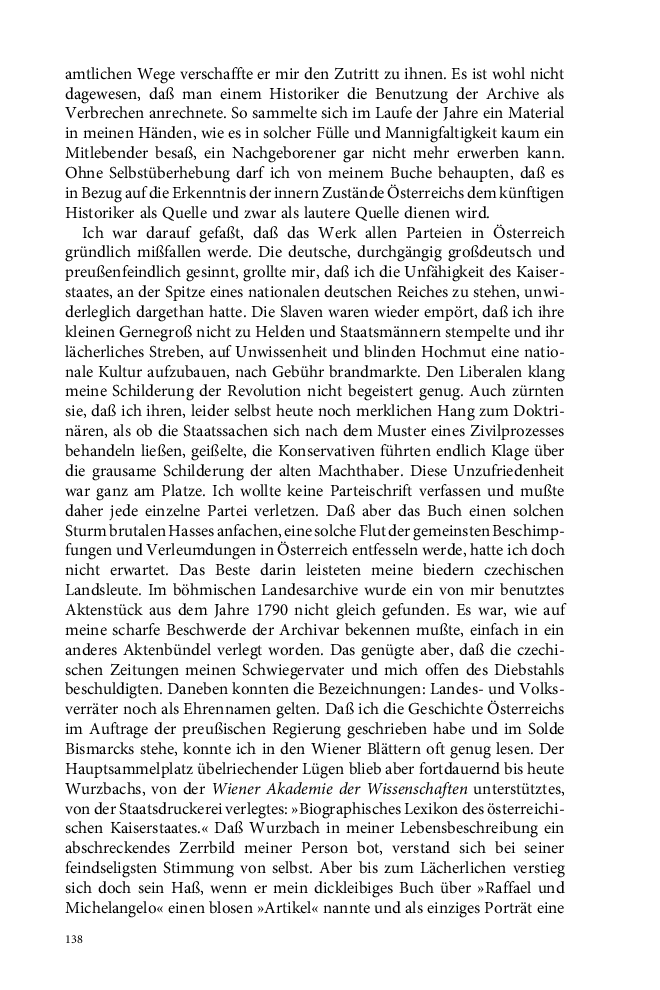 amtlichen Wege verschaffte er mir den Zutritt zu ihnen. Es ist wohl nicht dagewesen, daß man einem Historiker die Benutzung der Archive als Verbrechen anrechnete. So sammelte sich im Laufe der Jahre ein Material in meinen Händen, wie es in solcher Fülle und Mannigfaltigkeit kaum ein Mitlebender besaß, ein Nachgeborener gar nicht mehr erwerben kann. Ohne Selbstüberhebung darf ich von meinem Buche behaupten, daß es in Bezug auf die Erkenntnis der innern Zustände Österreichs dem künftigen Historiker als Quelle und zwar als lautere Quelle dienen wird.

Ich war darauf gefaßt, daß das Werk allen Parteien in Österreich gründlich mißfallen werde. Die deutsche, durchgängig großdeutsch und preußenfeindlich gesinnt, grollte mir, daß ich die Unfähigkeit des Kaiserstaates, an der Spitze eines nationalen deutschen Reiches zu stehen, unwiderleglich dargethan hatte. Die Slaven waren wieder empört, daß ich ihre kleinen Gernegroß nicht zu Helden und Staatsmännern stempelte und ihr lächerliches Streben, auf Unwissenheit und blinden Hochmut eine nationale Kultur aufzubauen, nach Gebühr brandmarkte. Den Liberalen klang meine Schilderung der Revolution nicht begeistert genug. Auch zürnten sie, daß ich ihren, leider selbst heute noch merklichen Hang zum Doktrinären, als ob die Staatssachen sich nach dem Muster eines Zivilprozesses behandeln ließen, geißelte, die Konservativen führten endlich Klage über die grausame Schilderung der alten Machthaber. Diese Unzufriedenheit war ganz am Platze. Ich wollte keine Parteischrift verfassen und mußte daher jede einzelne Partei verletzen. Daß aber das Buch einen solchen Sturm brutalen Hasses anfachen, eine solche Flut der gemeinsten Beschimpfungen und Verleumdungen in Österreich entfesseln werde, hatte ich doch nicht erwartet. Das Beste darin leisteten meine biedern czechischen Landsleute. Im böhmischen Landesarchive wurde ein von mir benutztes Aktenstück aus dem Jahre 1790 nicht gleich gefunden. Es war, wie auf meine scharfe Beschwerde der Archivar bekennen mußte, einfach in ein anderes Aktenbündel verlegt worden. Das genügte aber, daß die czechischen Zeitungen meinen Schwiegervater und mich offen des Diebstahls beschuldigten. Daneben konnten die Bezeichnungen: Landes- und Volksverräter noch als Ehrennamen gelten. Daß ich die Geschichte Österreichs im Auftrage der preußischen Regierung geschrieben habe und im Solde Bismarcks stehe, konnte ich in den Wiener Blättern oft genug lesen. Der Hauptsammelplatz übelriechender Lügen blieb aber fortdauernd bis heute Wurzbachs, von der Wiener Akademie der Wissenschaften unterstütztes, von der Staatsdruckerei verlegtes: »Biographisches Lexikon des österreichischen Kaiserstaates.« Daß Wurzbach in meiner Lebensbeschreibung ein abschreckendes Zerrbild meiner Person bot, verstand sich bei seiner feindseligsten Stimmung von selbst. Aber bis zum Lächerlichen verstieg sich doch sein Haß, wenn er mein dickleibiges Buch über »Raffael und Michelangelo« einen blosen »Artikel« nannte und als einziges Porträt eine

138